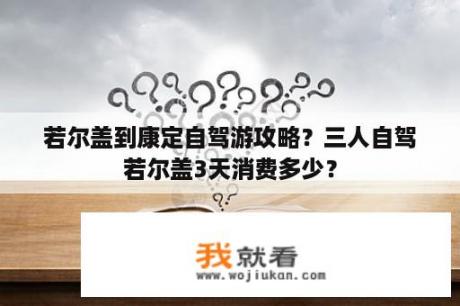 若尔盖到康定自驾游攻略？三人自驾若尔盖3天消费多少？

我就看
www.wojiukan.com